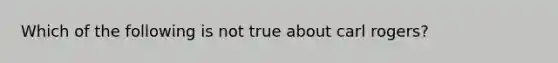 Which of the following is not true about carl rogers?